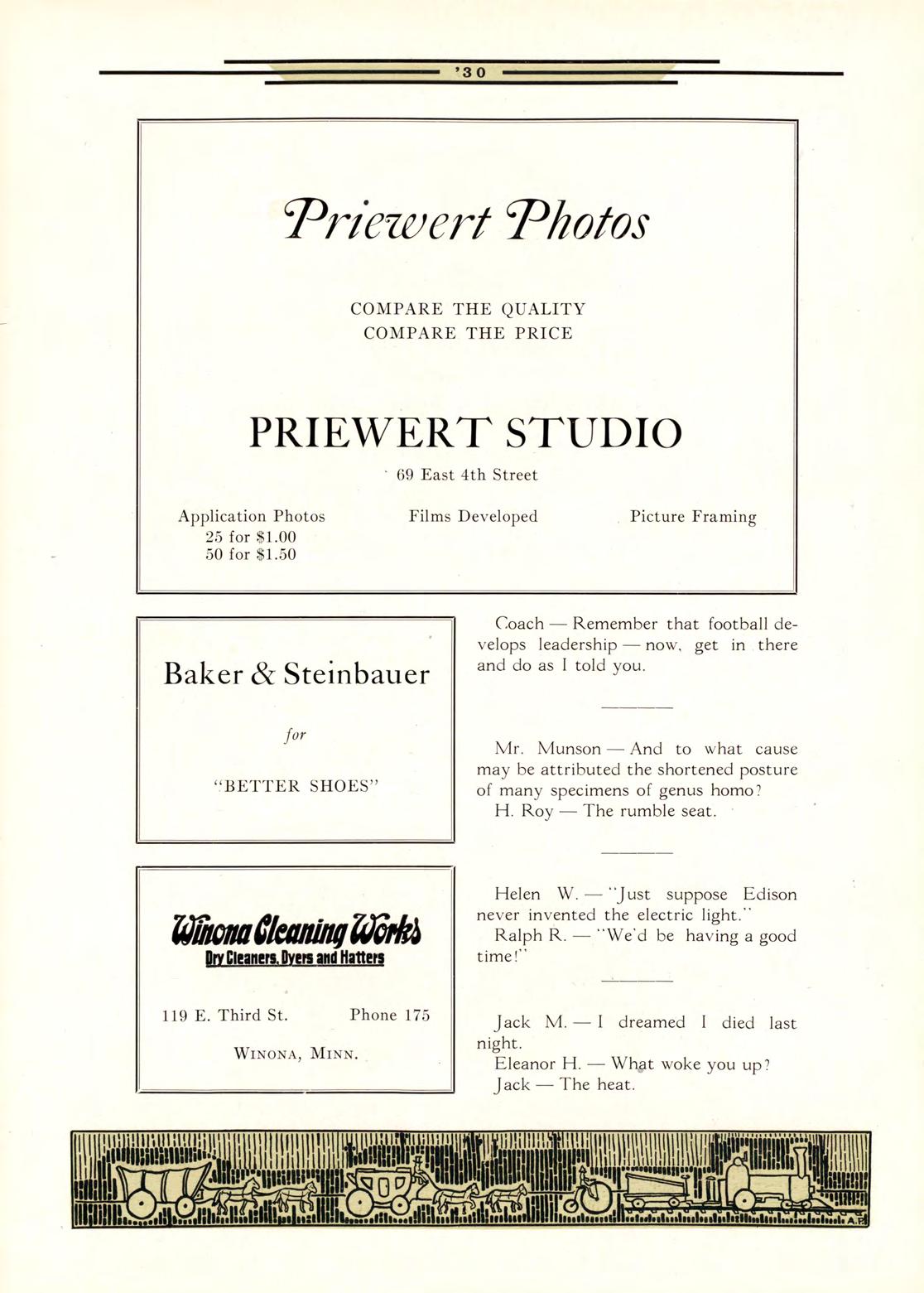 '30

Priewert Photos

COMPARE THE QUALITY
COMPARE THE PRICE

PRIEWERT STUDIO

69 East 4th Street

Application Photos
25 for $1.00
50 for $1.50

Films Developed

Picture Framing

Baker & Steinbauer

for

"BETTER SHOES"

Winona Cleaning Works
Dry Cleaners, Dyers and Hatters

119 E. Third St.

Phone 175

WINONA, MINN.

Coach — Remember that football develops leadership — now, get in there and do as I told you.

Mr. Munson — And to what cause may be attributed the shortened posture of many specimens of genus homo?
H. Roy — The rumble seat.

Helen W. — "Just suppose Edison never invented the electric light."
Ralph R. — "We'd be having a good time!"

Jack M. — I dreamed I died last night.
Eleanor H. — What woke you up?
Jack — The heat.

A.P.